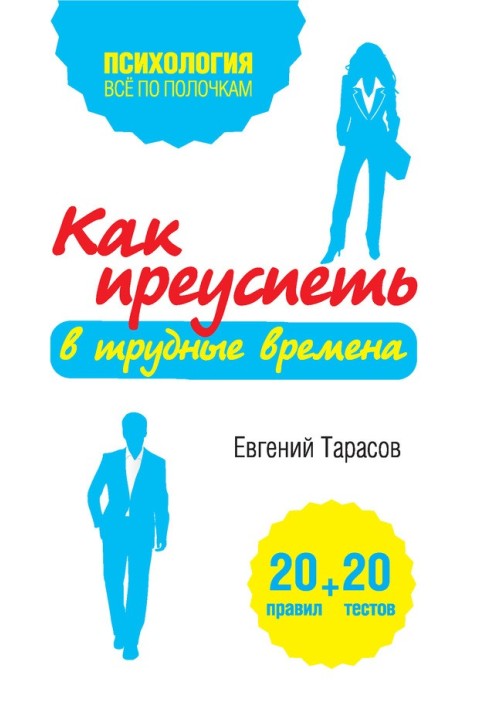 ПСИХОЛОГИЯ
ВСЁ ПО ПОЛОЧКАМ

Как преуспеть
в трудные времена

Евгений Тарасов

20 + 20
правил тестов